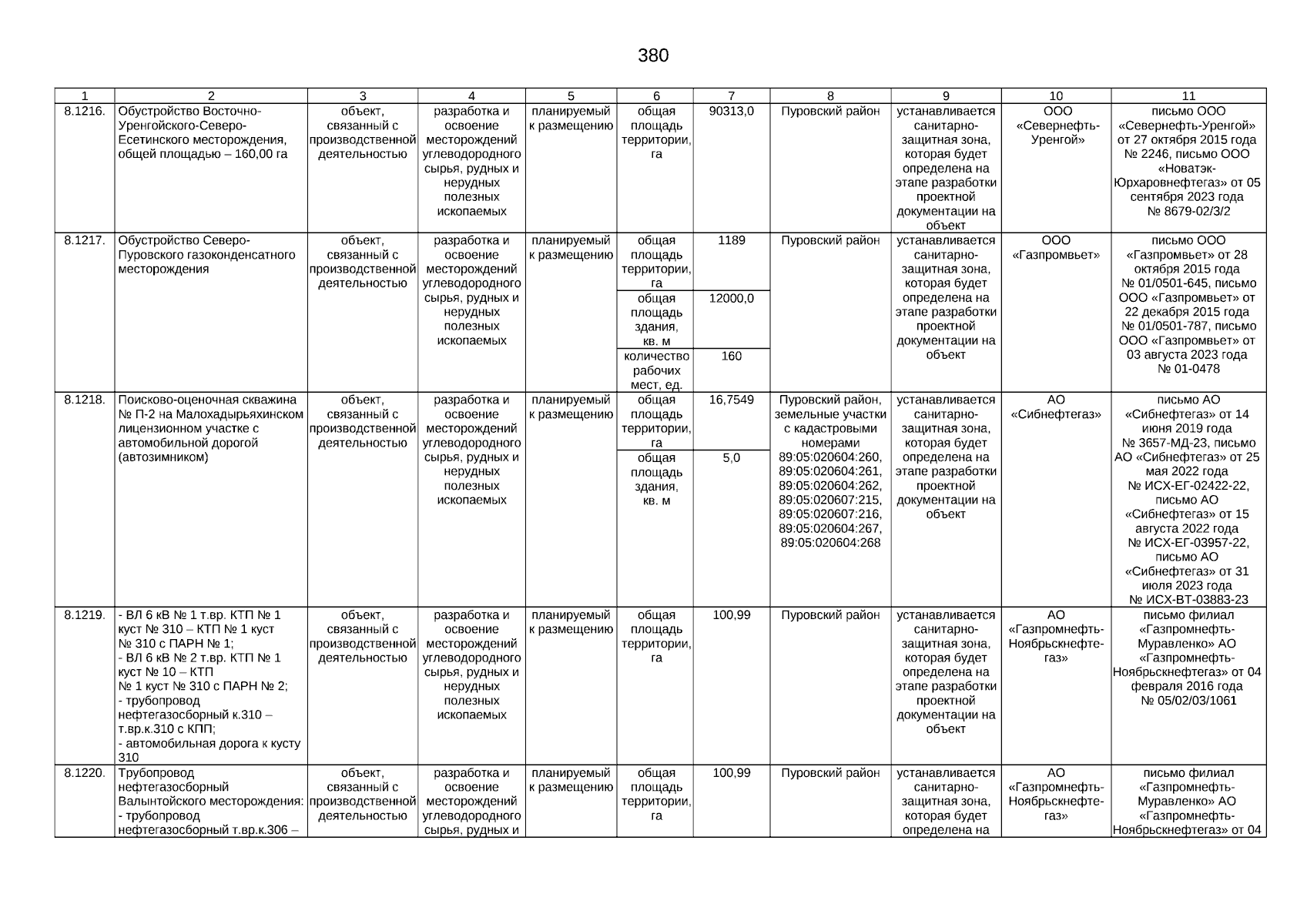 380

| 1 | 2 | 3 | 4 | 5 | 6 | 7 | 8 | 9 | 10 | 11 |
|---|---|---|---|---|---|---|---|---|---|---|
| 8.1216. | Обустройство Восточно-Уренгойского-Северо-Есетинского месторождения, общей площадью – 160,00 га | объект, связанный с производственной деятельностью | разработка и освоение месторождений углеводородного сырья, рудных и нерудных полезных ископаемых | планируемый к размещению | общая площадь территории, га | 90313,0 | Пуровский район | устанавливается санитарно-защитная зона, которая будет определена на этапе разработки проектной документации на объект | ООО «Севернефть-Уренгой» | письмо ООО «Севернефть-Уренгой» от 27 октября 2015 года № 2246, письмо ООО «Новатэк-Юрхаровнефтегаз» от 05 сентября 2023 года № 8679-02/3/2 |
| 8.1217. | Обустройство Северо-Пуровского газоконденсатного месторождения | объект, связанный с производственной деятельностью | разработка и освоение месторождений углеводородного сырья, рудных и нерудных полезных ископаемых | планируемый к размещению | общая площадь территории, га | 1189 | Пуровский район | устанавливается санитарно-защитная зона, которая будет определена на этапе разработки проектной документации на объект | ООО «Газпромвьет» | письмо ООО «Газпромвьет» от 28 октября 2015 года № 01/0501-645, письмо ООО «Газпромвьет» от 22 декабря 2015 года № 01/0501-787, письмо ООО «Газпромвьет» от 03 августа 2023 года № 01-0478 |
| | | | | | общая площадь здания, кв. м | 12000,0 | | | | |
| | | | | | количество рабочих мест, ед. | 160 | | | | |
| 8.1218. | Поисково-оценочная скважина № П-2 на Малохадырьяхинском лицензионном участке с автомобильной дорогой (автозимником) | объект, связанный с производственной деятельностью | разработка и освоение месторождений углеводородного сырья, рудных и нерудных полезных ископаемых | планируемый к размещению | общая площадь территории, га | 16,7549 | Пуровский район, земельные участки с кадастровыми номерами 89:05:020604:260, 89:05:020604:261, 89:05:020604:262, 89:05:020607:215, 89:05:020607:216, 89:05:020604:267, 89:05:020604:268 | устанавливается санитарно-защитная зона, которая будет определена на этапе разработки проектной документации на объект | АО «Сибнефтегаз» | письмо АО «Сибнефтегаз» от 14 июня 2019 года № 3657-МД-23, письмо АО «Сибнефтегаз» от 25 мая 2022 года № ИСХ-ЕГ-02422-22, письмо АО «Сибнефтегаз» от 15 августа 2022 года № ИСХ-ЕГ-03957-22, письмо АО «Сибнефтегаз» от 31 июля 2023 года № ИСХ-ВТ-03883-23 |
| | | | | | общая площадь здания, кв. м | 5,0 | | | | |
| 8.1219. | - ВЛ 6 кВ № 1 т.вр. КТП № 1 куст № 310 – КТП № 1 куст № 310 с ПАРН № 1; - ВЛ 6 кВ № 2 т.вр. КТП № 1 куст № 10 – КТП № 1 куст № 310 с ПАРН № 2; - трубопровод нефтегазосборный к.310 – т.вр.к.310 с КПП; - автомобильная дорога к кусту 310 | объект, связанный с производственной деятельностью | разработка и освоение месторождений углеводородного сырья, рудных и нерудных полезных ископаемых | планируемый к размещению | общая площадь территории, га | 100,99 | Пуровский район | устанавливается санитарно-защитная зона, которая будет определена на этапе разработки проектной документации на объект | АО «Газпромнефть-Ноябрьскнефтегаз» | письмо филиал «Газпромнефть-Муравленко» АО «Газпромнефть-Ноябрьскнефтегаз» от 04 февраля 2016 года № 05/02/03/1061 |
| 8.1220. | Трубопровод нефтегазосборный Валынтойского месторождения: - трубопровод нефтегазосборный т.вр.к.306 – | объект, связанный с производственной деятельностью | разработка и освоение месторождений углеводородного сырья, рудных и | планируемый к размещению | общая площадь территории, га | 100,99 | Пуровский район | устанавливается санитарно-защитная зона, которая будет определена на | АО «Газпромнефть-Ноябрьскнефтегаз» | письмо филиал «Газпромнефть-Муравленко» АО «Газпромнефть-Ноябрьскнефтегаз» от 04 |